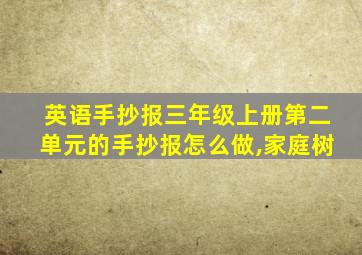 英语手抄报三年级上册第二单元的手抄报怎么做,家庭树